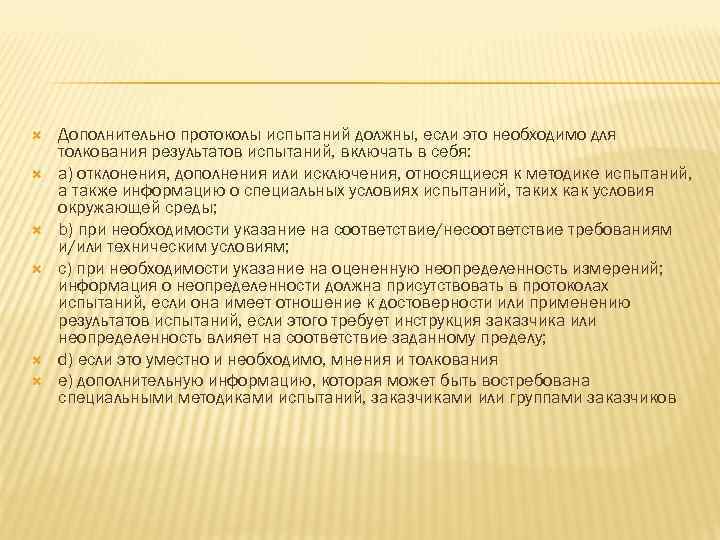 Дополнительно протоколы испытаний должны, если это необходимо для толкования результатов испытаний, включать в себя:

a) отклонения, дополнения или исключения, относящиеся к методике испытаний, а также информацию о специальных условиях испытаний, таких как условия окружающей среды;

b) при необходимости указание на соответствие/несоответствие требованиям и/или техническим условиям;

c) при необходимости указание на оцененную неопределенность измерений; информация о неопределенности должна присутствовать в протоколах испытаний, если она имеет отношение к достоверности или применению результатов испытаний, если этого требует инструкция заказчика или неопределенность влияет на соответствие заданному пределу;

d) если это уместно и необходимо, мнения и толкования

e) дополнительную информацию, которая может быть востребована специальными методиками испытаний, заказчиками или группами заказчиков